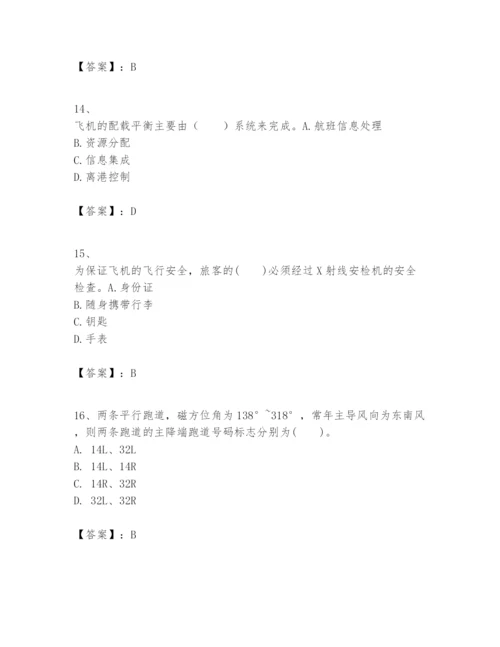 【答案】：B

14、
飞机的配载平衡主要由（　　）系统来完成。A.航班信息处理
B.资源分配
C.信息集成
D.离港控制

【答案】：D

15、
为保证飞机的飞行安全，旅客的(　　)必须经过X射线安检机的安全检查。A.身份证
B.随身携带行李
C.钥匙
D.手表

【答案】：B

16、两条平行跑道，磁方位角为138°~318°，常年主导风向为东南风，则两条跑道的主降端跑道号码标志分别为(　　)。
A. 14L、32L
B. 14L、14R
C. 14R、32R
D. 32L、32R

【答案】：B